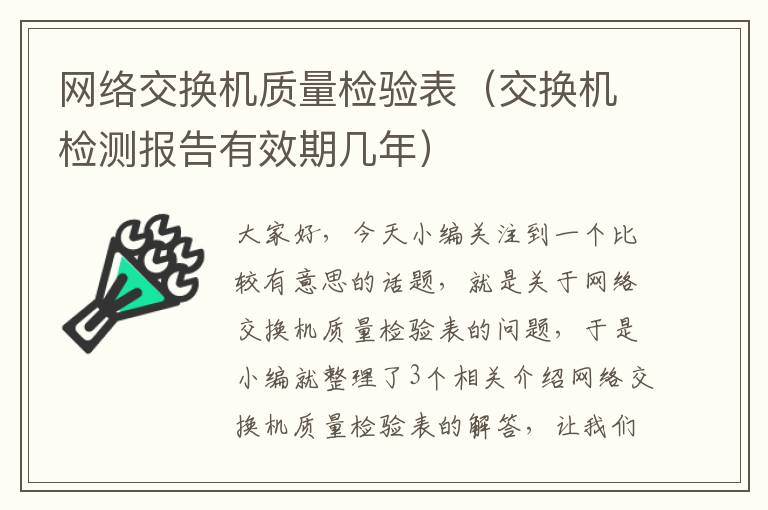 网络交换机质量检验表（交换机检测报告有效期几年）

大家好，今天小编关注到一个比较有意思的话题，就是关于网络交换机质量检验表的问题，于是小编就整理了3个相关介绍网络交换机质量检验表的解答，让我们